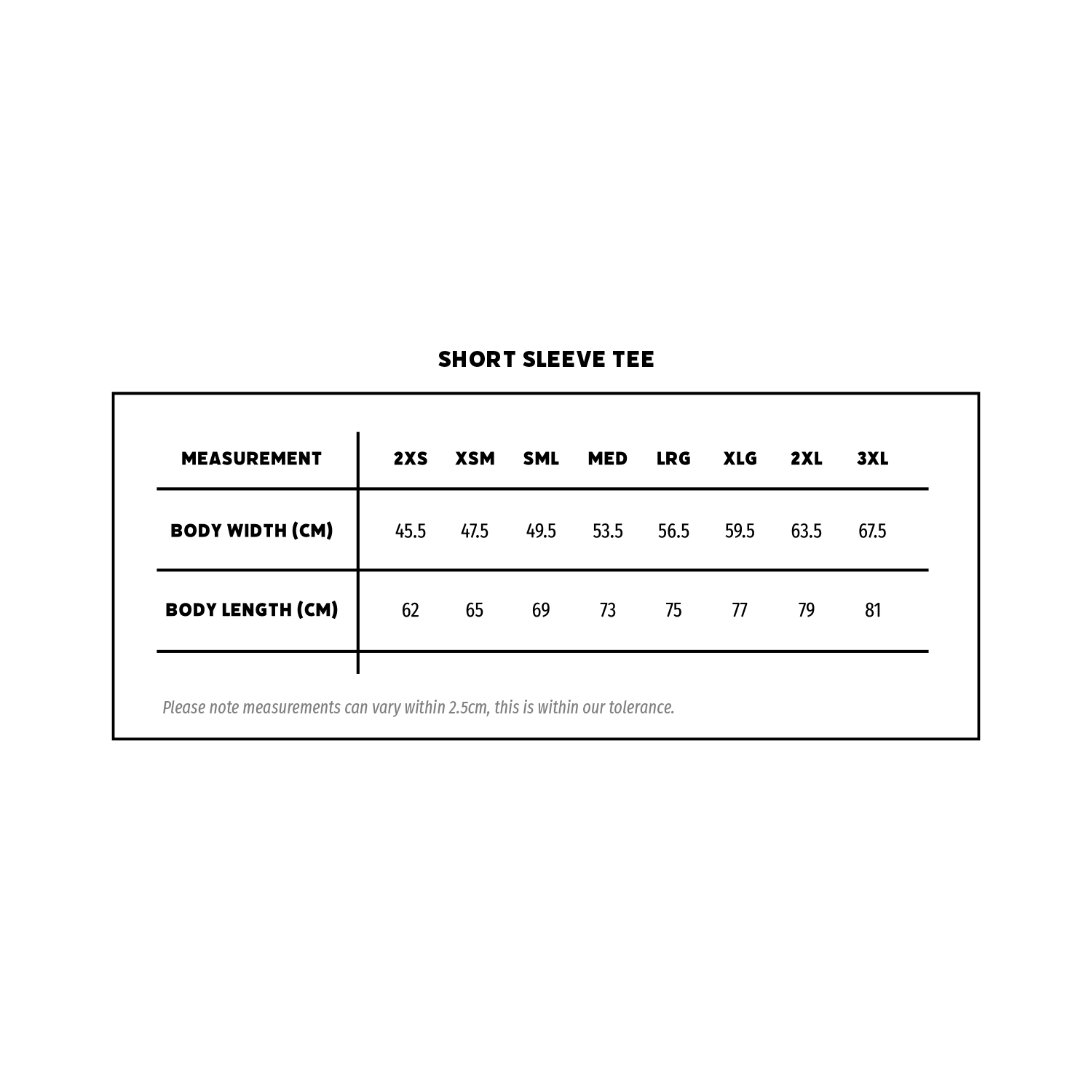 SHORT SLEEVE TEE

| MEASUREMENT | 2XS | XSM | SML | MED | LRG | XLG | 2XL | 3XL |
|---|---|---|---|---|---|---|---|---|
| BODY WIDTH (CM) | 45.5 | 47.5 | 49.5 | 53.5 | 56.5 | 59.5 | 63.5 | 67.5 |
| BODY LENGTH (CM) | 62 | 65 | 69 | 73 | 75 | 77 | 79 | 81 |

Please note measurements can vary within 2.5cm, this is within our tolerance.